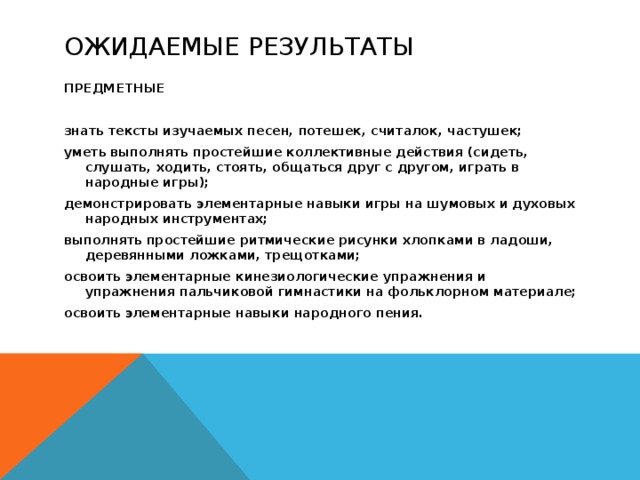 ОЖИДАЕМЫЕ РЕЗУЛЬТАТЫ

ПРЕДМЕТНЫЕ

знать тексты изучаемых песен, потешек, считалок, частушек;

уметь выполнять простейшие коллективные действия (сидеть, слушать, ходить, стоять, общаться друг с другом, играть в народные игры);

демонстрировать элементарные навыки игры на шумовых и духовых народных инструментах;

выполнять простейшие ритмические рисунки хлопками в ладоши, деревянными ложками, трещотками;

освоить элементарные кинезиологические упражнения и упражнения пальчиковой гимнастики на фольклорном материале;

освоить элементарные навыки народного пения.